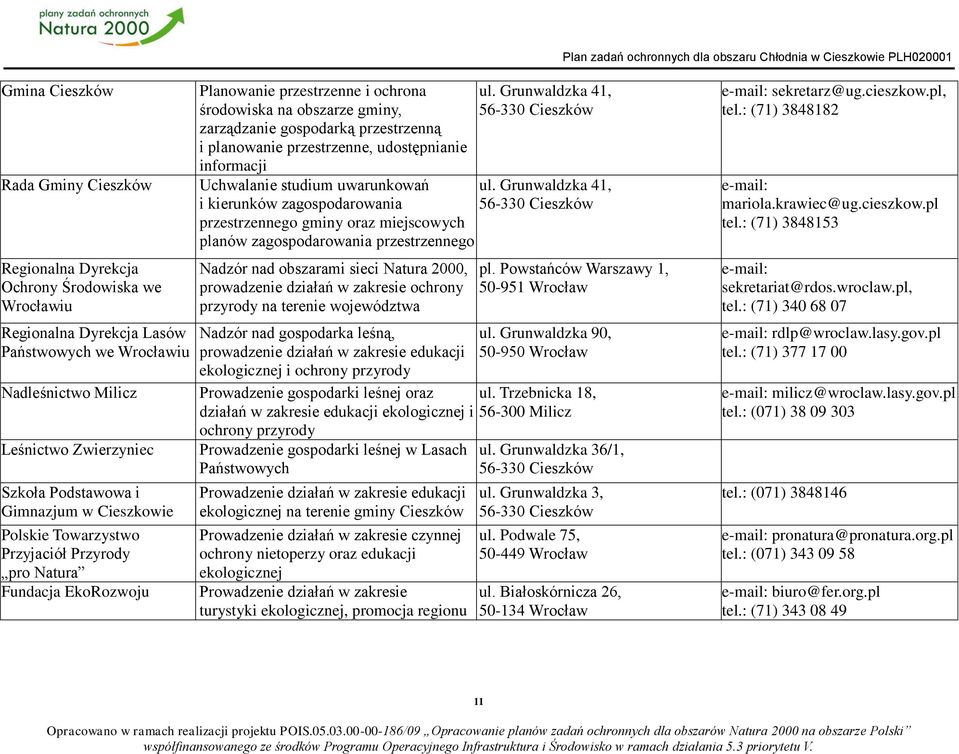 plany zadań ochronnych
Natura 2000

Plan zadań ochronnych dla obszaru Chłodnia w Cieszkowie PLH020001

| | | | |
|---|---|---|---|
| Gmina Cieszków | Planowanie przestrzenne i ochrona środowiska na obszarze gminy, zarządzanie gospodarką przestrzenną i planowanie przestrzenne, udostępnianie informacji | ul. Grunwaldzka 41, 56-330 Cieszków | e-mail: sekretarz@ug.cieszkow.pl, tel.: (71) 3848182 |
| Rada Gminy Cieszków | Uchwalanie studium uwarunkowań i kierunków zagospodarowania przestrzennego gminy oraz miejscowych planów zagospodarowania przestrzennego | ul. Grunwaldzka 41, 56-330 Cieszków | e-mail: mariola.krawiec@ug.cieszkow.pl tel.: (71) 3848153 |
| Regionalna Dyrekcja Ochrony Środowiska we Wrocławiu | Nadzór nad obszarami sieci Natura 2000, prowadzenie działań w zakresie ochrony przyrody na terenie województwa | pl. Powstańców Warszawy 1, 50-951 Wrocław | e-mail: sekretariat@rdos.wroclaw.pl, tel.: (71) 340 68 07 |
| Regionalna Dyrekcja Lasów Państwowych we Wrocławiu | Nadzór nad gospodarka leśną, prowadzenie działań w zakresie edukacji ekologicznej i ochrony przyrody | ul. Grunwaldzka 90, 50-950 Wrocław | e-mail: rdlp@wroclaw.lasy.gov.pl tel.: (71) 377 17 00 |
| Nadleśnictwo Milicz | Prowadzenie gospodarki leśnej oraz działań w zakresie edukacji ekologicznej i ochrony przyrody | ul. Trzebnicka 18, 56-300 Milicz | e-mail: milicz@wroclaw.lasy.gov.pl tel.: (071) 38 09 303 |
| Leśnictwo Zwierzyniec | Prowadzenie gospodarki leśnej w Lasach Państwowych | ul. Grunwaldzka 36/1, 56-330 Cieszków | |
| Szkoła Podstawowa i Gimnazjum w Cieszkowie | Prowadzenie działań w zakresie edukacji ekologicznej na terenie gminy Cieszków | ul. Grunwaldzka 3, 56-330 Cieszków | tel.: (071) 3848146 |
| Polskie Towarzystwo Przyjaciół Przyrody „pro Natura” | Prowadzenie działań w zakresie czynnej ochrony nietoperzy oraz edukacji ekologicznej | ul. Podwale 75, 50-449 Wrocław | e-mail: pronatura@pronatura.org.pl tel.: (071) 343 09 58 |
| Fundacja EkoRozwoju | Prowadzenie działań w zakresie turystyki ekologicznej, promocja regionu | ul. Białoskórnicza 26, 50-134 Wrocław | e-mail: biuro@fer.org.pl tel.: (71) 343 08 49 |

11

Opracowano w ramach realizacji projektu POIS.05.03.00-00-186/09 „Opracowanie planów zadań ochronnych dla obszarów Natura 2000 na obszarze Polski” współfinansowanego ze środków Programu Operacyjnego Infrastruktura i Środowisko w ramach działania 5.3 priorytetu V.